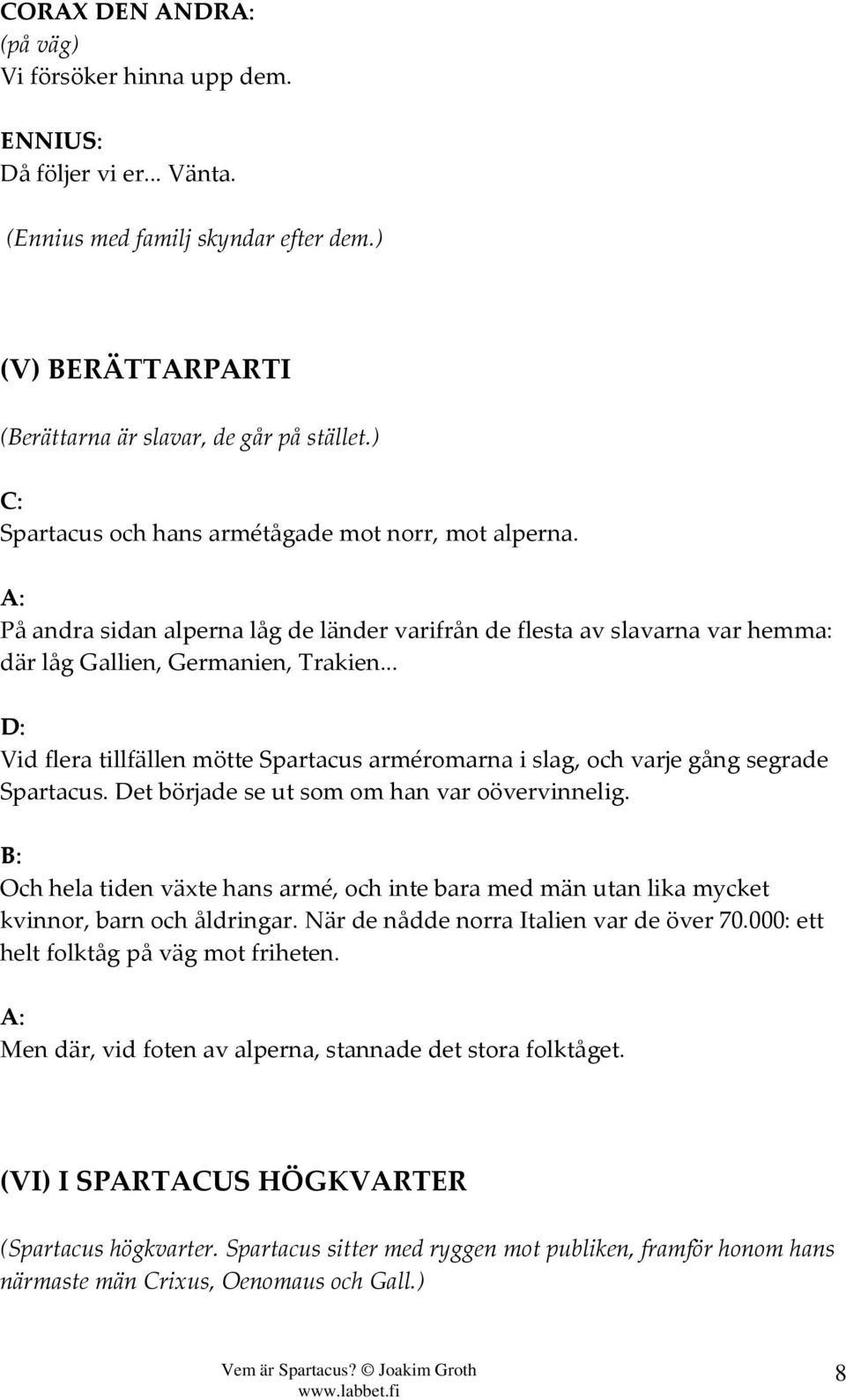 CORAX DEN ANDRA:
(på väg)
Vi försöker hinna upp dem.

ENNIUS:
Då följer vi er... Vänta.

(Ennius med familj skyndar efter dem.)

(V) BERÄTTARPARTI

(Berättarna är slavar, de går på stället.)

C:
Spartacus och hans armétågade mot norr, mot alperna.

A:
På andra sidan alperna låg de länder varifrån de flesta av slavarna var hemma: där låg Gallien, Germanien, Trakien...

D:
Vid flera tillfällen mötte Spartacus arméromarna i slag, och varje gång segrade Spartacus. Det började se ut som om han var oövervinnelig.

B:
Och hela tiden växte hans armé, och inte bara med män utan lika mycket kvinnor, barn och åldringar. När de nådde norra Italien var de över 70.000: ett helt folktåg på väg mot friheten.

A:
Men där, vid foten av alperna, stannade det stora folktåget.

(VI) I SPARTACUS HÖGKVARTER

(Spartacus högkvarter. Spartacus sitter med ryggen mot publiken, framför honom hans närmaste män Crixus, Oenomaus och Gall.)

Vem är Spartacus? © Joakim Groth
www.labbet.fi

8